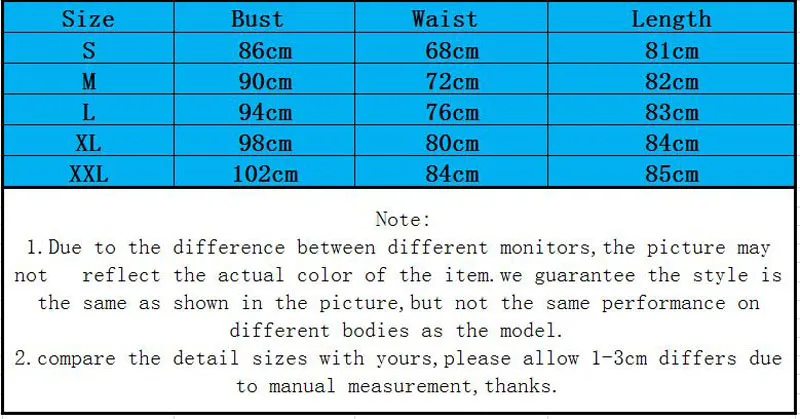 | Size | Bust | Waist | Length |
|---|---|---|---|
| S | 86cm | 68cm | 81cm |
| M | 90cm | 72cm | 82cm |
| L | 94cm | 76cm | 83cm |
| XL | 98cm | 80cm | 84cm |
| XXL | 102cm | 84cm | 85cm |

Note:

1.Due to the difference between different monitors,the picture may not reflect the actual color of the item.we guarantee the style is the same as shown in the picture,but not the same performance on different bodies as the model.

2.compare the detail sizes with yours,please allow 1-3cm differs due to manual measurement,thanks.